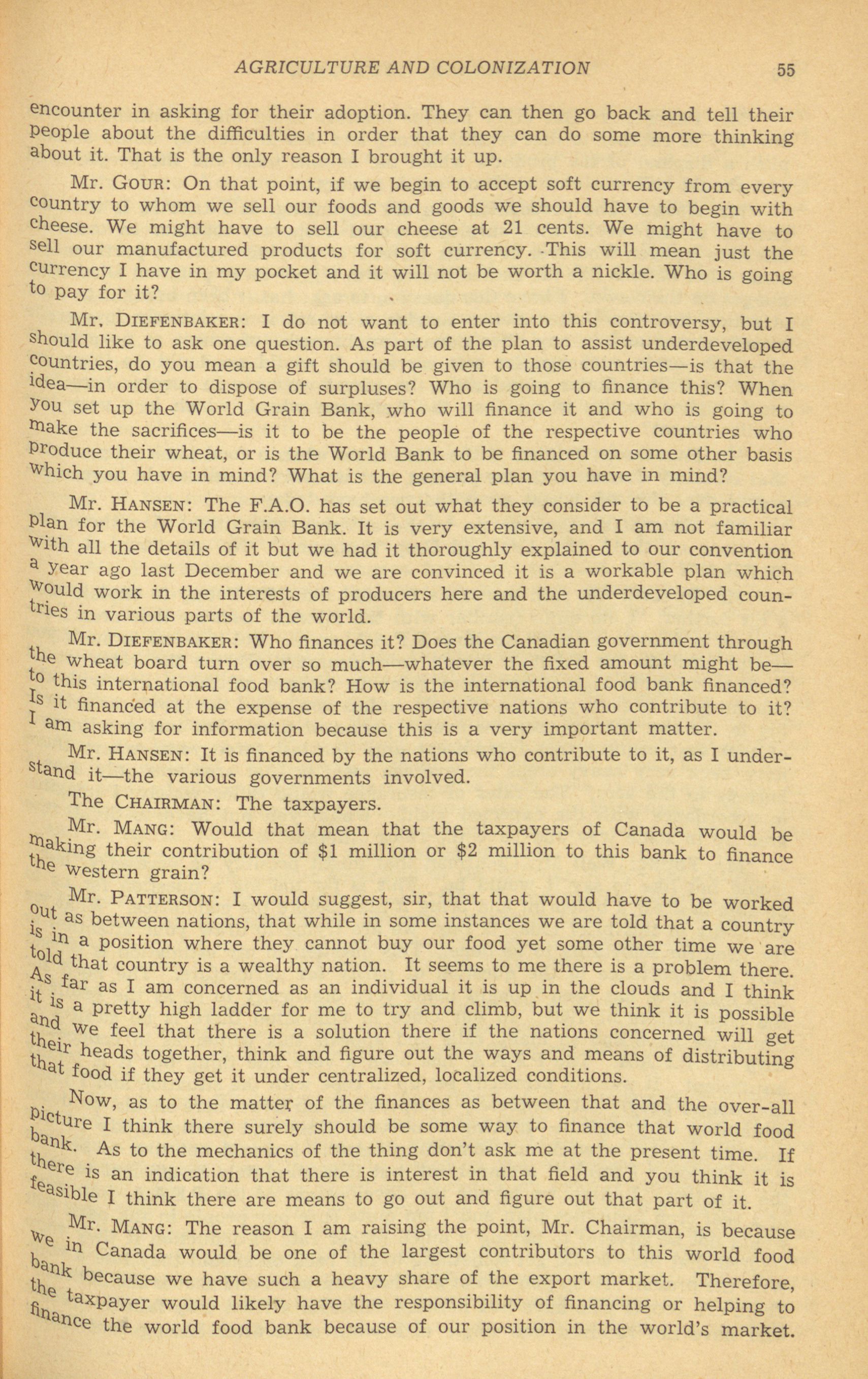 AGRICULTURE AND COLONIZATION 55

encounter in asking for their adoption. They can then go back and tell their people about the difficulties in order that they can do some more thinking about it. That is the only reason I brought it up.

Mr. GOUR: On that point, if we begin to accept soft currency from every country to whom we sell our foods and goods we should have to begin with cheese. We might have to sell our cheese at 21 cents. We might have to sell our manufactured products for soft currency. This will mean just the currency I have in my pocket and it will not be worth a nickle. Who is going to pay for it?

Mr. DIEFENBAKER: I do not want to enter into this controversy, but I should like to ask one question. As part of the plan to assist underdeveloped countries, do you mean a gift should be given to those countries—is that the idea—in order to dispose of surpluses? Who is going to finance this? When you set up the World Grain Bank, who will finance it and who is going to make the sacrifices—is it to be the people of the respective countries who produce their wheat, or is the World Bank to be financed on some other basis which you have in mind? What is the general plan you have in mind?

Mr. HANSEN: The F.A.O. has set out what they consider to be a practical plan for the World Grain Bank. It is very extensive, and I am not familiar with all the details of it but we had it thoroughly explained to our convention a year ago last December and we are convinced it is a workable plan which would work in the interests of producers here and the underdeveloped countries in various parts of the world.

Mr. DIEFENBAKER: Who finances it? Does the Canadian government through the wheat board turn over so much—whatever the fixed amount might be—to this international food bank? How is the international food bank financed? Is it financed at the expense of the respective nations who contribute to it? I am asking for information because this is a very important matter.

Mr. HANSEN: It is financed by the nations who contribute to it, as I understand it—the various governments involved.

The CHAIRMAN: The taxpayers.

Mr. MANG: Would that mean that the taxpayers of Canada would be making their contribution of $1 million or $2 million to this bank to finance the western grain?

Mr. PATTERSON: I would suggest, sir, that that would have to be worked out as between nations, that while in some instances we are told that a country is in a position where they cannot buy our food yet some other time we are told that country is a wealthy nation. It seems to me there is a problem there. As far as I am concerned as an individual it is up in the clouds and I think it is a pretty high ladder for me to try and climb, but we think it is possible and we feel that there is a solution there if the nations concerned will get their heads together, think and figure out the ways and means of distributing that food if they get it under centralized, localized conditions.

Now, as to the matter of the finances as between that and the over-all picture I think there surely should be some way to finance that world food bank. As to the mechanics of the thing don't ask me at the present time. If there is an indication that there is interest in that field and you think it is feasible I think there are means to go out and figure out that part of it.

Mr. MANG: The reason I am raising the point, Mr. Chairman, is because we in Canada would be one of the largest contributors to this world food bank because we have such a heavy share of the export market. Therefore, the taxpayer would likely have the responsibility of financing or helping to finance the world food bank because of our position in the world's market.